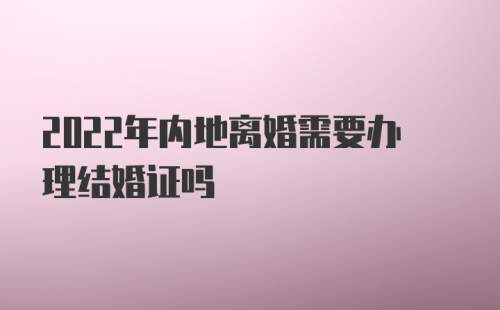 2022年内地离婚需要办理结婚证吗